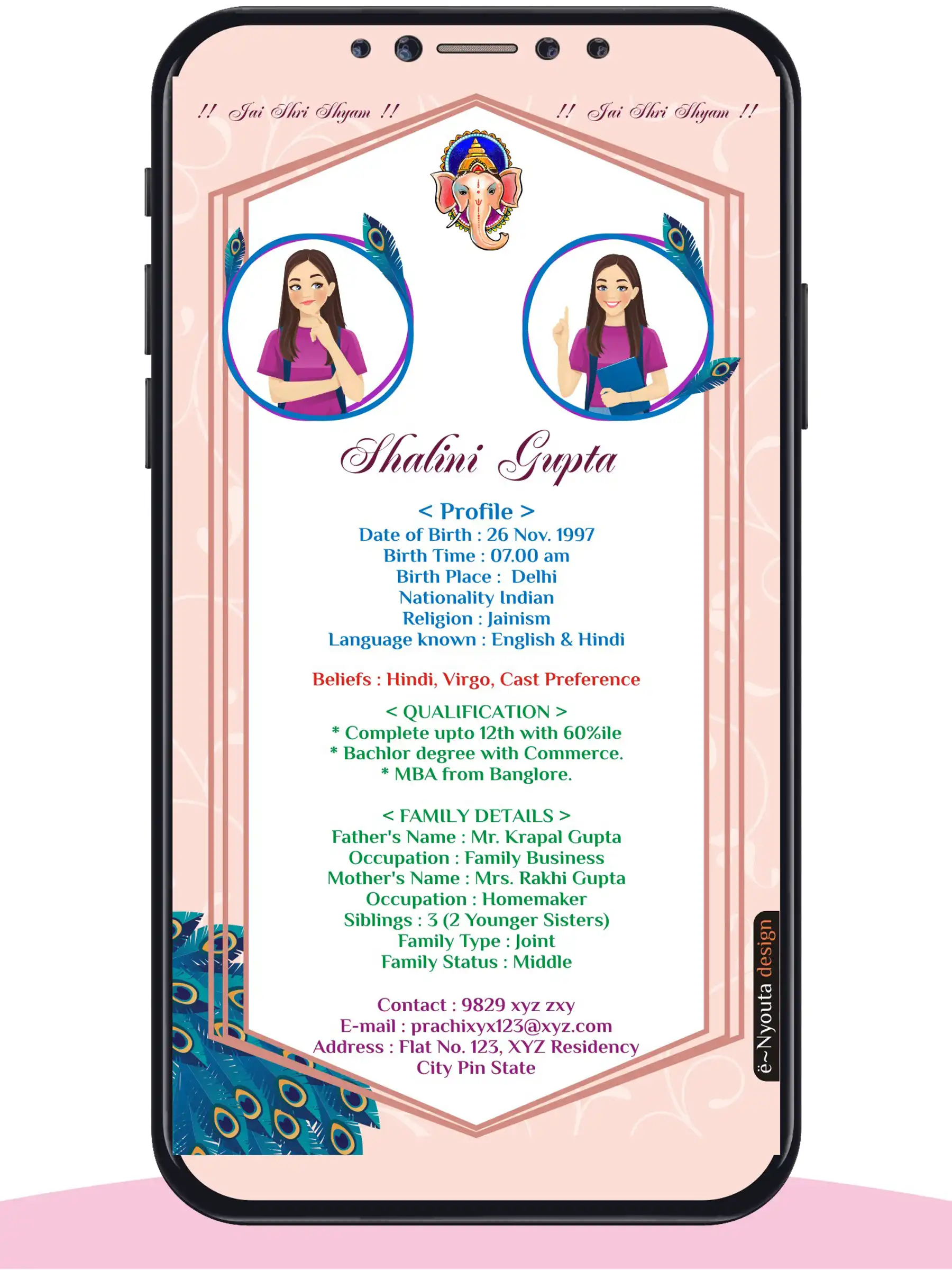 !! Jai Shri Shyam !!

!! Jai Shri Shyam !!

Shalini Gupta

< Profile >
Date of Birth : 26 Nov. 1997
Birth Time : 07.00 am
Birth Place : Delhi
Nationality Indian
Religion : Jainism
Language known : English & Hindi

Beliefs : Hindi, Virgo, Cast Preference

< QUALIFICATION >
* Complete upto 12th with 60%ile
* Bachlor degree with Commerce.
* MBA from Banglore.

< FAMILY DETAILS >
Father's Name : Mr. Krapal Gupta
Occupation : Family Business
Mother's Name : Mrs. Rakhi Gupta
Occupation : Homemaker
Siblings : 3 (2 Younger Sisters)
Family Type : Joint
Family Status : Middle

Contact : 9829 xyz zxy
E-mail : prachixyx123@xyz.com
Address : Flat No. 123, XYZ Residency
City Pin State

ë~Nyouta design